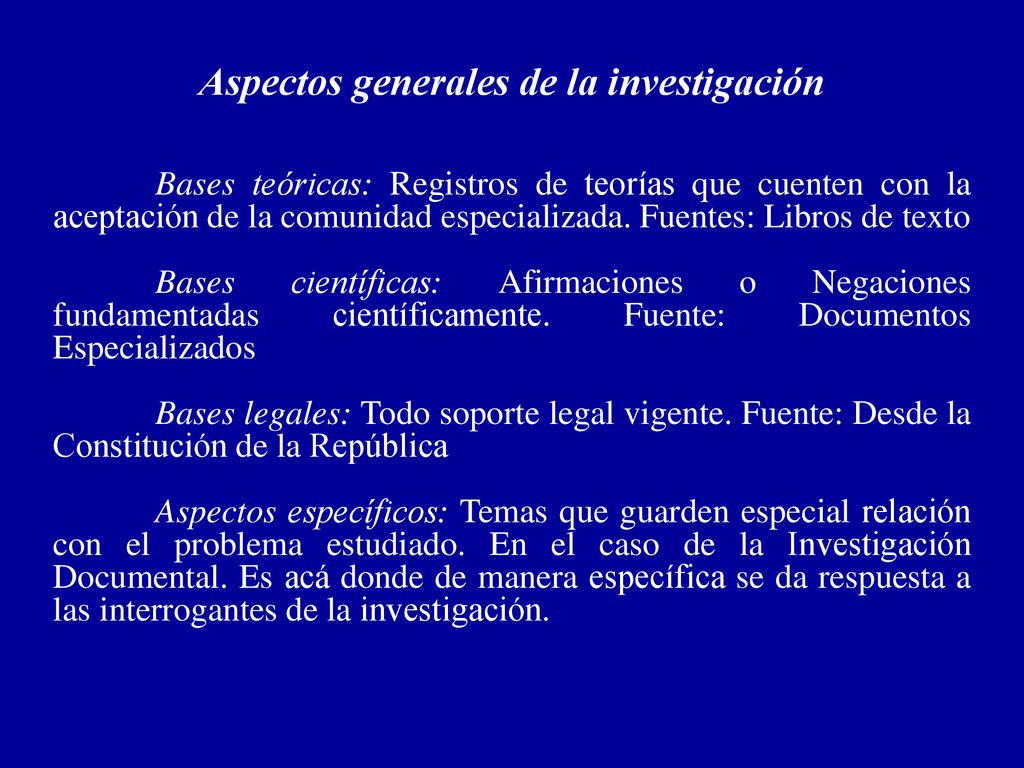 Aspectos generales de la investigación

Bases teóricas: Registros de teorías que cuenten con la aceptación de la comunidad especializada. Fuentes: Libros de texto

Bases científicas: Afirmaciones o Negaciones fundamentadas científicamente. Fuente: Documentos Especializados

Bases legales: Todo soporte legal vigente. Fuente: Desde la Constitución de la República

Aspectos específicos: Temas que guarden especial relación con el problema estudiado. En el caso de la Investigación Documental. Es acá donde de manera específica se da respuesta a las interrogantes de la investigación.